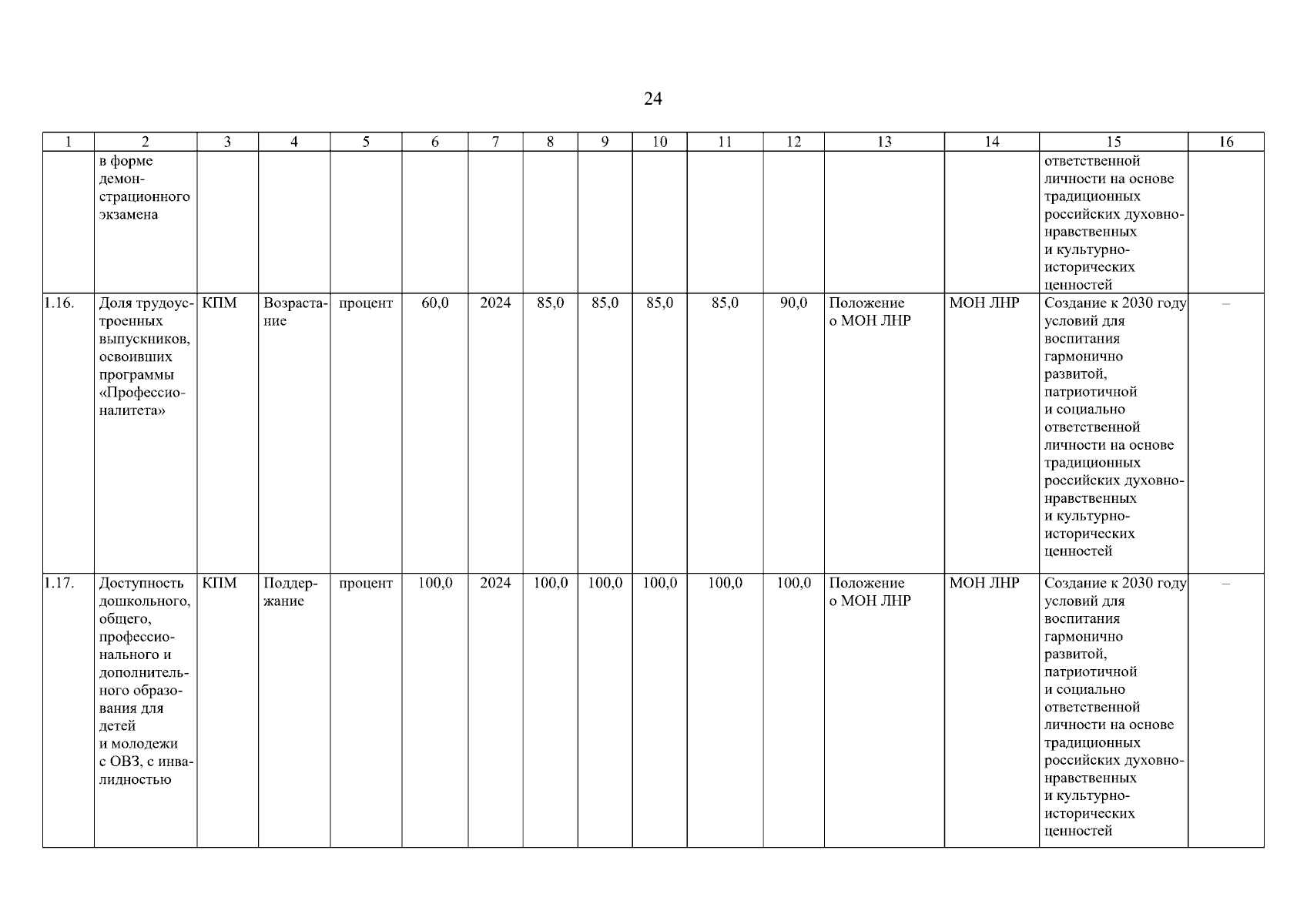 24

| 1 | 2 | 3 | 4 | 5 | 6 | 7 | 8 | 9 | 10 | 11 | 12 | 13 | 14 | 15 | 16 |
|---|---|---|---|---|---|---|---|---|---|---|---|---|---|---|---|
| | в форме демонстрационного экзамена | | | | | | | | | | | | | ответственной личности на основе традиционных российских духовно-нравственных и культурно-исторических ценностей | |
| 1.16. | Доля трудоустроенных выпускников, освоивших программы «Профессионалитета» | КПМ | Возрастание | процент | 60,0 | 2024 | 85,0 | 85,0 | 85,0 | 85,0 | 90,0 | Положение о МОН ЛНР | МОН ЛНР | Создание к 2030 году условий для воспитания гармонично развитой, патриотичной и социально ответственной личности на основе традиционных российских духовно-нравственных и культурно-исторических ценностей | – |
| 1.17. | Доступность дошкольного, общего, профессионального и дополнительного образования для детей и молодежи с ОВЗ, с инвалидностью | КПМ | Поддержание | процент | 100,0 | 2024 | 100,0 | 100,0 | 100,0 | 100,0 | 100,0 | Положение о МОН ЛНР | МОН ЛНР | Создание к 2030 году условий для воспитания гармонично развитой, патриотичной и социально ответственной личности на основе традиционных российских духовно-нравственных и культурно-исторических ценностей | – |